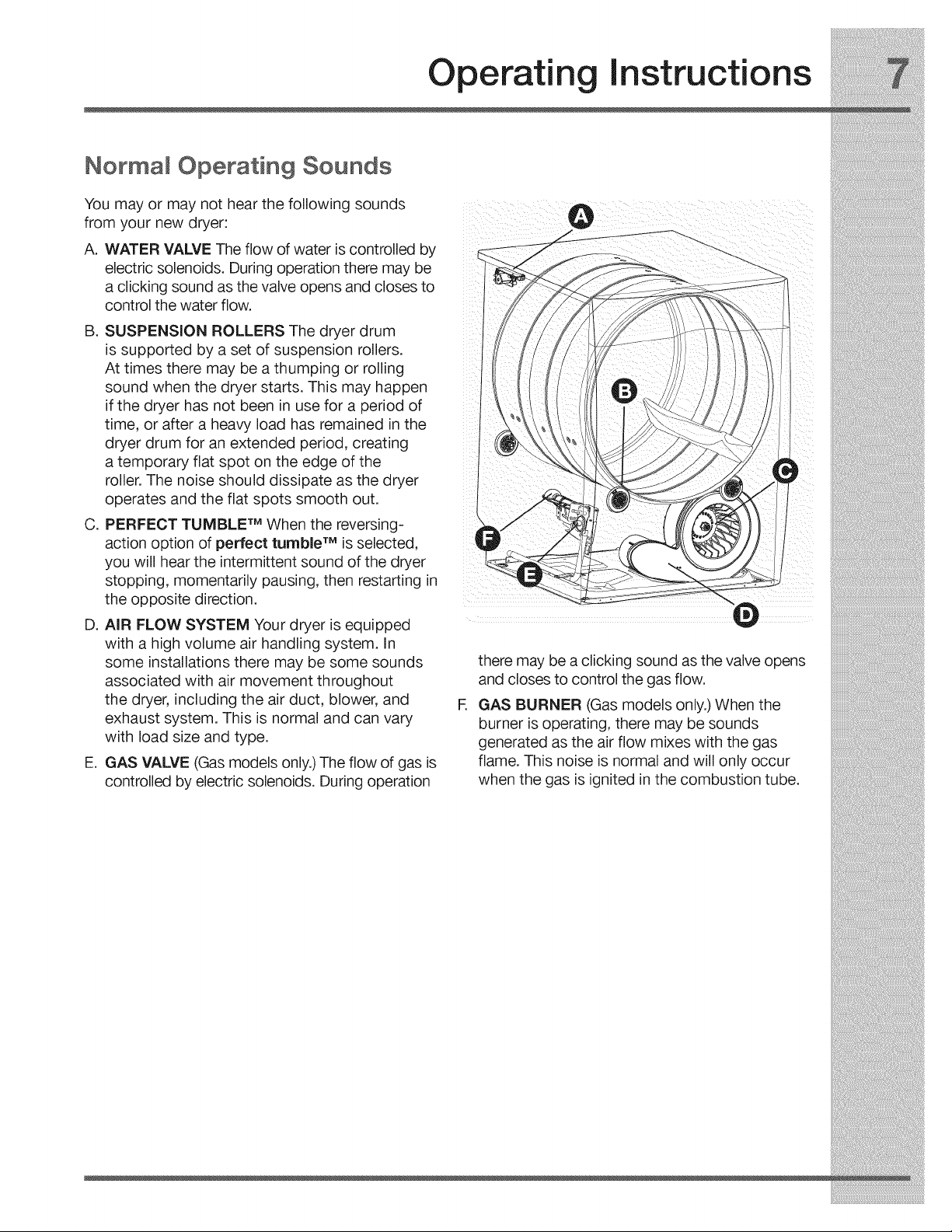 Operating Instructions 7

Normal Operating Sounds

You may or may not hear the following sounds from your new dryer:

A. WATER VALVE The flow of water is controlled by electric solenoids. During operation there may be a clicking sound as the valve opens and closes to control the water flow.

B. SUSPENSION ROLLERS The dryer drum is supported by a set of suspension rollers. At times there may be a thumping or rolling sound when the dryer starts. This may happen if the dryer has not been in use for a period of time, or after a heavy load has remained in the dryer drum for an extended period, creating a temporary flat spot on the edge of the roller. The noise should dissipate as the dryer operates and the flat spots smooth out.

C. PERFECT TUMBLE™ When the reversing-action option of perfect tumble™ is selected, you will hear the intermittent sound of the dryer stopping, momentarily pausing, then restarting in the opposite direction.

D. AIR FLOW SYSTEM Your dryer is equipped with a high volume air handling system. In some installations there may be some sounds associated with air movement throughout the dryer, including the air duct, blower, and exhaust system. This is normal and can vary with load size and type.

E. GAS VALVE (Gas models only.) The flow of gas is controlled by electric solenoids. During operation there may be a clicking sound as the valve opens and closes to control the gas flow.

A
B
C
F
E
D

F. GAS BURNER (Gas models only.) When the burner is operating, there may be sounds generated as the air flow mixes with the gas flame. This noise is normal and will only occur when the gas is ignited in the combustion tube.